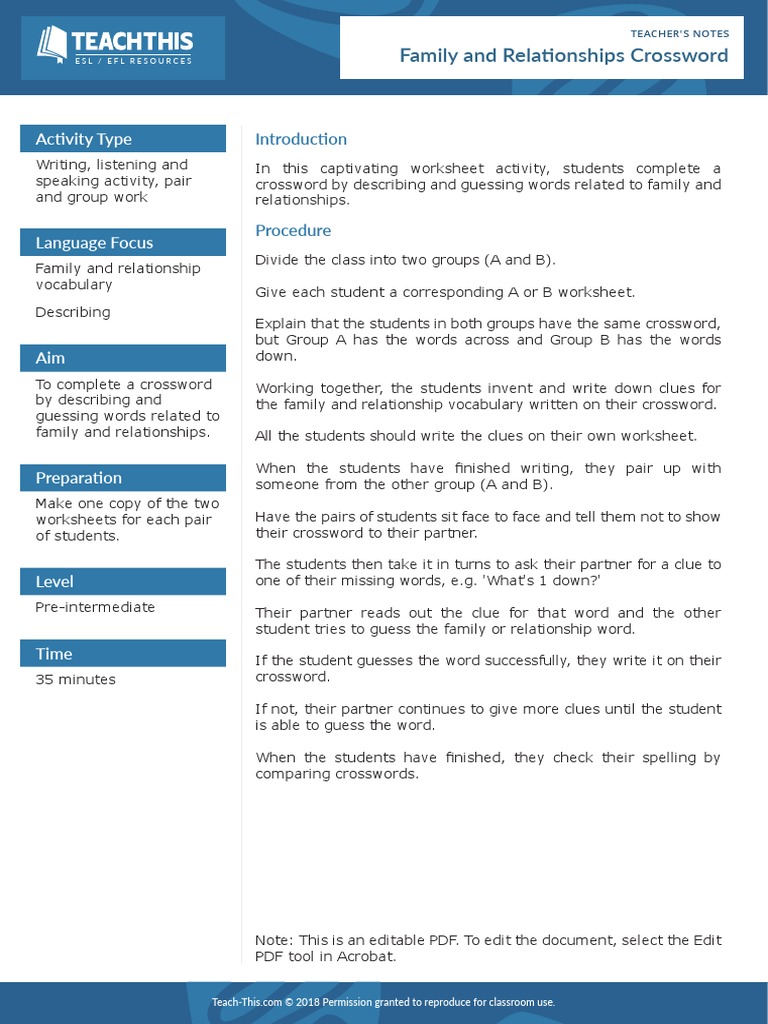 TEACHTHIS
ESL / EFL RESOURCES

TEACHER'S NOTES
Family and Relationships Crossword

Activity Type
Writing, listening and speaking activity, pair and group work

Language Focus
Family and relationship vocabulary

Describing

Aim
To complete a crossword by describing and guessing words related to family and relationships.

Preparation
Make one copy of the two worksheets for each pair of students.

Level
Pre-intermediate

Time
35 minutes

Introduction
In this captivating worksheet activity, students complete a crossword by describing and guessing words related to family and relationships.

Procedure
Divide the class into two groups (A and B).

Give each student a corresponding A or B worksheet.

Explain that the students in both groups have the same crossword, but Group A has the words across and Group B has the words down.

Working together, the students invent and write down clues for the family and relationship vocabulary written on their crossword.

All the students should write the clues on their own worksheet.

When the students have finished writing, they pair up with someone from the other group (A and B).

Have the pairs of students sit face to face and tell them not to show their crossword to their partner.

The students then take it in turns to ask their partner for a clue to one of their missing words, e.g. 'What's 1 down?'

Their partner reads out the clue for that word and the other student tries to guess the family or relationship word.

If the student guesses the word successfully, they write it on their crossword.

If not, their partner continues to give more clues until the student is able to guess the word.

When the students have finished, they check their spelling by comparing crosswords.

Note: This is an editable PDF. To edit the document, select the Edit PDF tool in Acrobat.

Teach-This.com © 2018 Permission granted to reproduce for classroom use.